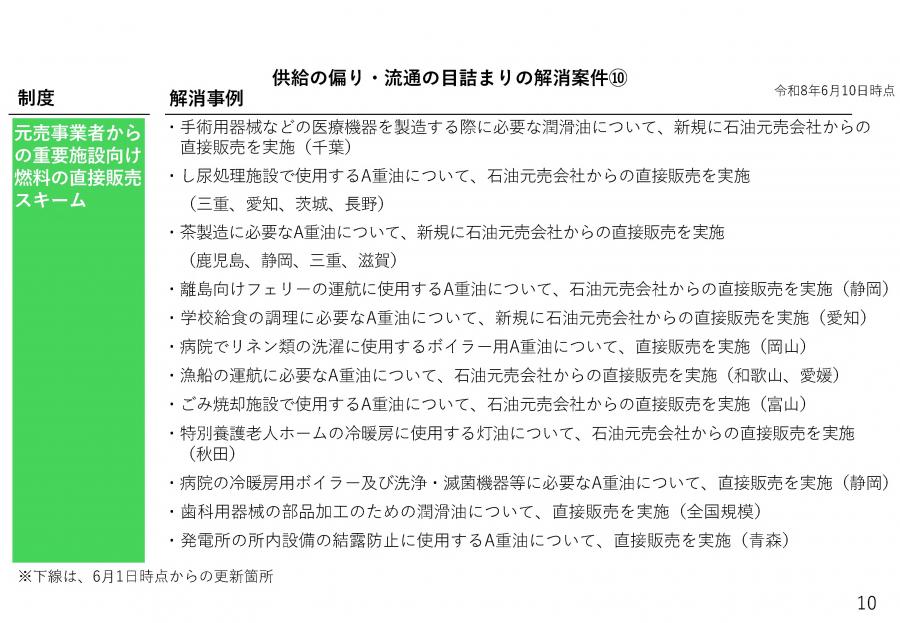 供給の偏り・流通の目詰まりの解消案件⑩

令和8年6月10日時点

| 制度 | 解消事例 |
|---|---|
| 元売事業者からの重要施設向け燃料の直接販売スキーム | ・手術用器械などの医療機器を製造する際に必要な潤滑油について、新規に石油元売会社からの直接販売を実施（千葉）<br>・し尿処理施設で使用するA重油について、石油元売会社からの直接販売を実施（三重、愛知、茨城、長野）<br>・茶製造に必要なA重油について、新規に石油元売会社からの直接販売を実施（鹿児島、静岡、三重、滋賀）<br>・離島向けフェリーの運航に使用するA重油について、石油元売会社からの直接販売を実施（静岡）<br>・学校給食の調理に必要なA重油について、新規に石油元売会社からの直接販売を実施（愛知）<br>・病院でリネン類の洗濯に使用するボイラー用A重油について、直接販売を実施（岡山）<br>・漁船の運航に必要なA重油について、石油元売会社からの直接販売を実施（和歌山、愛媛）<br>・ごみ焼却施設で使用するA重油について、石油元売会社からの直接販売を実施（富山）<br>・特別養護老人ホームの冷暖房に使用する灯油について、石油元売会社からの直接販売を実施（秋田）<br>・病院の冷暖房用ボイラー及び洗浄・滅菌機器等に必要なA重油について、直接販売を実施（静岡）<br>・歯科用器械の部品加工のための潤滑油について、直接販売を実施（全国規模）<br>・発電所の所内設備の結露防止に使用するA重油について、直接販売を実施（青森） |

※下線は、6月1日時点からの更新箇所

10